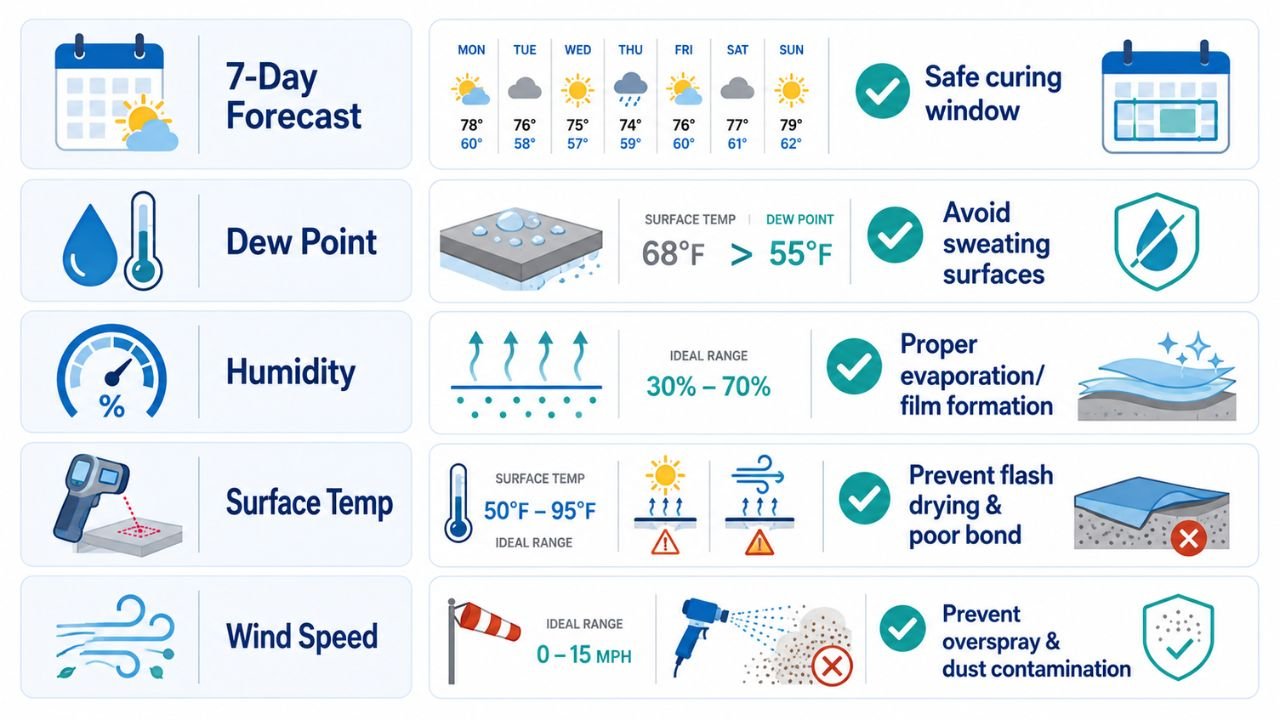 7-Day Forecast

| MON | TUE | WED | THU | FRI | SAT | SUN |
|---|---|---|---|---|---|---|
| 78° | 76° | 75° | 74° | 76° | 77° | 79° |
| 60° | 58° | 57° | 59° | 60° | 61° | 62° |

Safe curing window

Dew Point

SURFACE TEMP 68°F > DEW POINT 55°F

Avoid sweating surfaces

Humidity

IDEAL RANGE 30% – 70%

Proper evaporation/ film formation

Surface Temp

SURFACE TEMP 50°F – 95°F IDEAL RANGE

Prevent flash drying & poor bond

Wind Speed

IDEAL RANGE 0 – 15 MPH

Prevent overspray & dust contamination